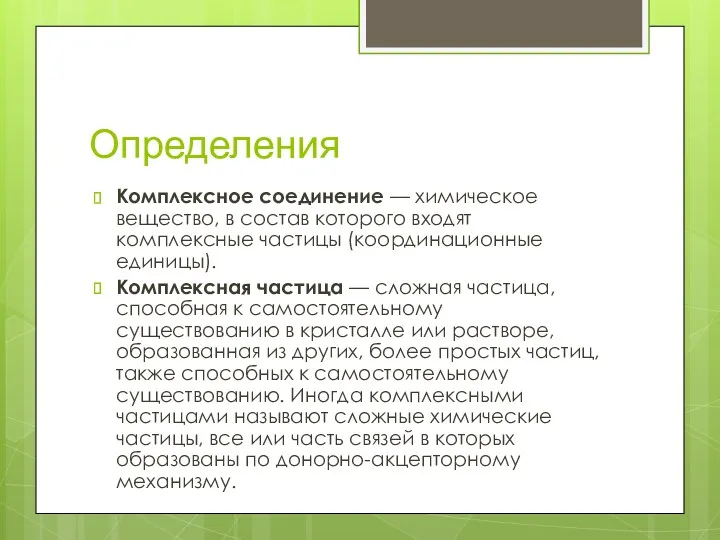 Определения

Комплексное соединение — химическое вещество, в состав которого входят комплексные частицы (координационные единицы).

Комплексная частица — сложная частица, способная к самостоятельному существованию в кристалле или растворе, образованная из других, более простых частиц, также способных к самостоятельному существованию. Иногда комплексными частицами называют сложные химические частицы, все или часть связей в которых образованы по донорно-акцепторному механизму.